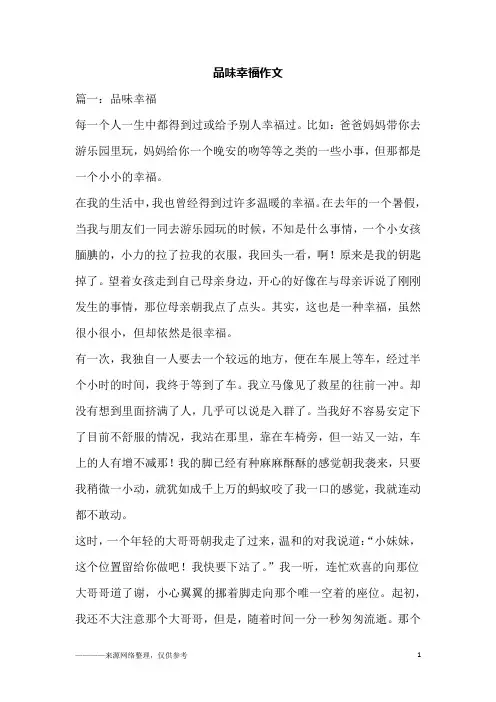 品味幸福作文

篇一：品味幸福

每一个人一生中都得到过或给予别人幸福过。比如：爸爸妈妈带你去游乐园里玩，妈妈给你一个晚安的吻等等之类的一些小事，但那都是一个小小的幸福。

在我的生活中，我也曾经得到过许多温暖的幸福。在去年的一个暑假，当我与朋友们一同去游乐园玩的时候，不知是什么事情，一个小女孩腼腆的，小力的拉了拉我的衣服，我回头一看，啊！原来是我的钥匙掉了。望着女孩走到自己母亲身边，开心的好像在与母亲诉说了刚刚发生的事情，那位母亲朝我点了点头。其实，这也是一种幸福，虽然很小很小，但却依然是很幸福。

有一次，我独自一人要去一个较远的地方，便在车展上等车，经过半个小时的时间，我终于等到了车。我立马像见了救星的往前一冲。却没有想到里面挤满了人，几乎可以说是入群了。当我好不容易安定下了目前不舒服的情况，我站在那里，靠在车椅旁，但一站又一站，车上的人有增不减那！我的脚已经有种麻麻酥酥的感觉朝我袭来，只要我稍微一小动，就犹如成千上万的蚂蚁咬了我一口的感觉，我就连动都不敢动。

这时，一个年轻的大哥哥朝我走了过来，温和的对我说道：“小妹妹，这个位置留给你做吧！我快要下站了。”我一听，连忙欢喜的向那位大哥哥道了谢，小心翼翼的挪着脚走向那个唯一空着的座位。起初，我还不大注意那个大哥哥，但是，随着时间一分一秒匆匆流逝。那个

————来源网络整理，仅供参考

1